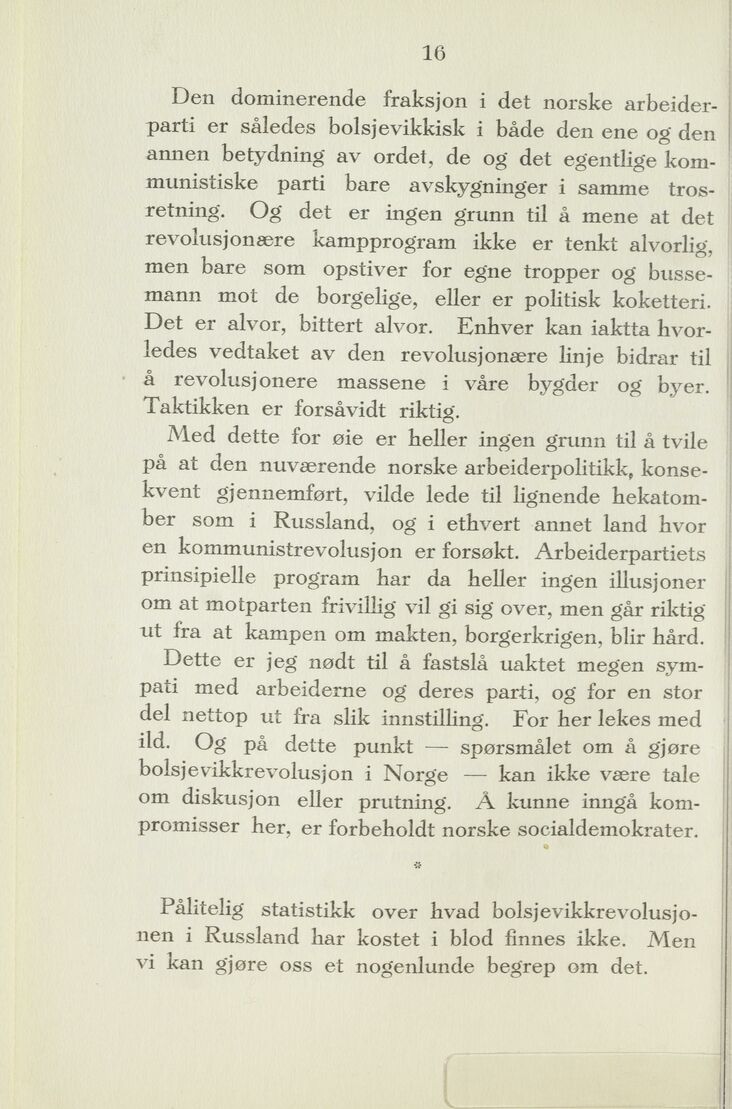 16

Den dominerende fraksjon i det norske arbeiderparti er således bolsjevikkisk i både den ene og den annen betydning av ordet, de og det egentlige kommunistiske parti bare avskygninger i samme trosretning. Og det er ingen grunn til å mene at det revolusjonære kampprogram ikke er tenkt alvorlig, men bare som opstiver for egne tropper og bussemann mot de borgelige, eller er politisk koketteri. Det er alvor, bittert alvor. Enhver kan iaktta hvorledes vedtaket av den revolusjonære linje bidrar til å revolusjonere massene i våre bygder og byer. Taktikken er forsåvidt riktig.

Med dette for øie er heller ingen grunn til å tvile på at den nuværende norske arbeiderpolitikk, konsekvent gjennemført, vilde lede til lignende hekatomber som i Russland, og i ethvert annet land hvor en kommunistrevolusjon er forsøkt. Arbeiderpartiets prinsipielle program har da heller ingen illusjoner om at motparten frivillig vil gi sig over, men går riktig ut fra at kampen om makten, borgerkrigen, blir hård.

Dette er jeg nødt til å fastslå uaktet megen sympati med arbeiderne og deres parti, og for en stor del nettop ut fra slik innstilling. For her lekes med ild. Og på dette punkt — spørsmålet om å gjøre bolsjevikkrevolusjon i Norge — kan ikke være tale om diskusjon eller prutning. Å kunne inngå kompromisser her, er forbeholdt norske socialdemokrater.

*

Pålitelig statistikk over hvad bolsjevikkrevolusjonen i Russland har kostet i blod finnes ikke. Men vi kan gjøre oss et nogenlunde begrep om det.